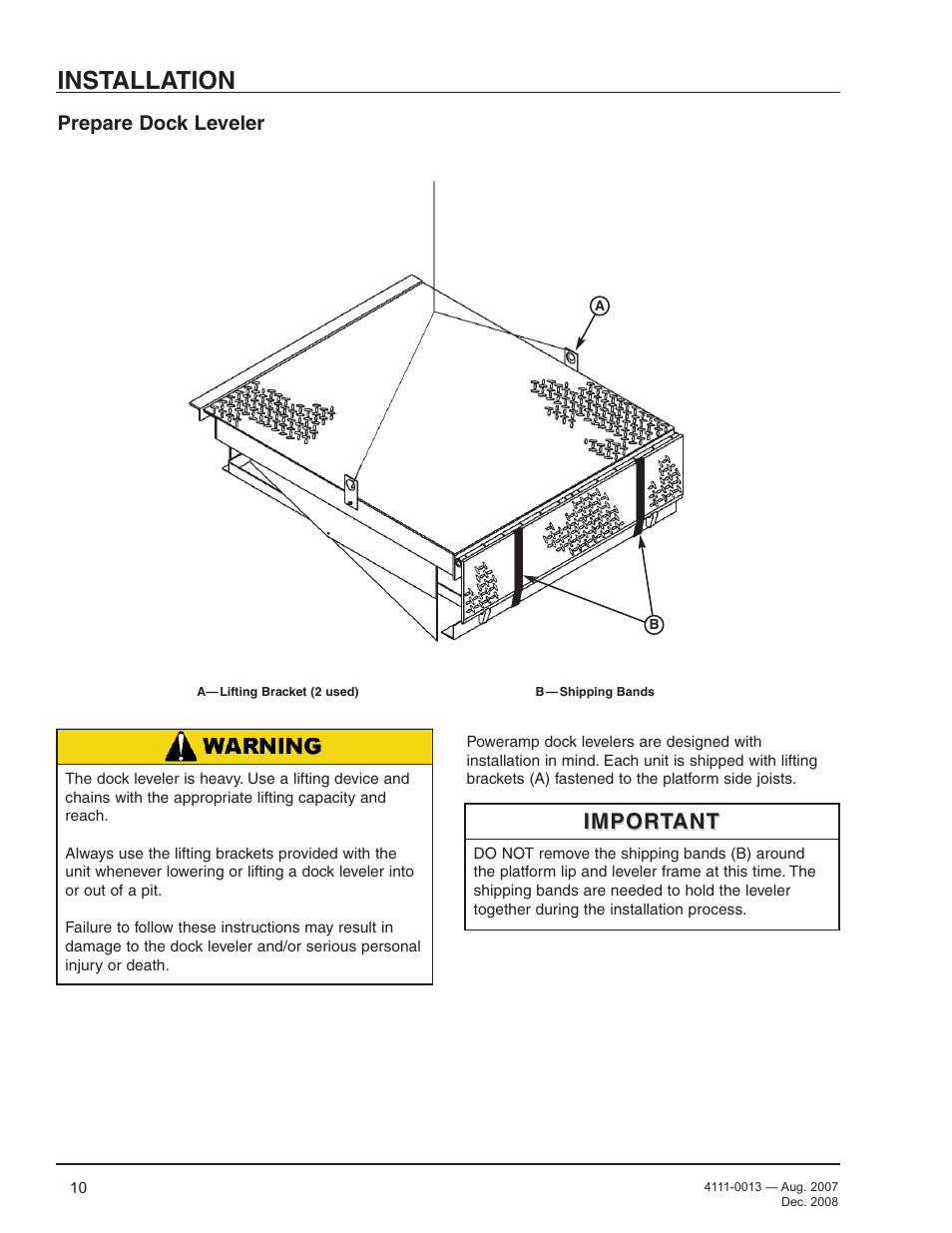 INSTALLATION

Prepare Dock Leveler

A

B

A—Lifting Bracket (2 used)

B—Shipping Bands

WARNING

The dock leveler is heavy. Use a lifting device and chains with the appropriate lifting capacity and reach.

Always use the lifting brackets provided with the unit whenever lowering or lifting a dock leveler into or out of a pit.

Failure to follow these instructions may result in damage to the dock leveler and/or serious personal injury or death.

Poweramp dock levelers are designed with installation in mind. Each unit is shipped with lifting brackets (A) fastened to the platform side joists.

IMPORTANT

DO NOT remove the shipping bands (B) around the platform lip and leveler frame at this time. The shipping bands are needed to hold the leveler together during the installation process.

10

4111-0013 — Aug. 2007
Dec. 2008